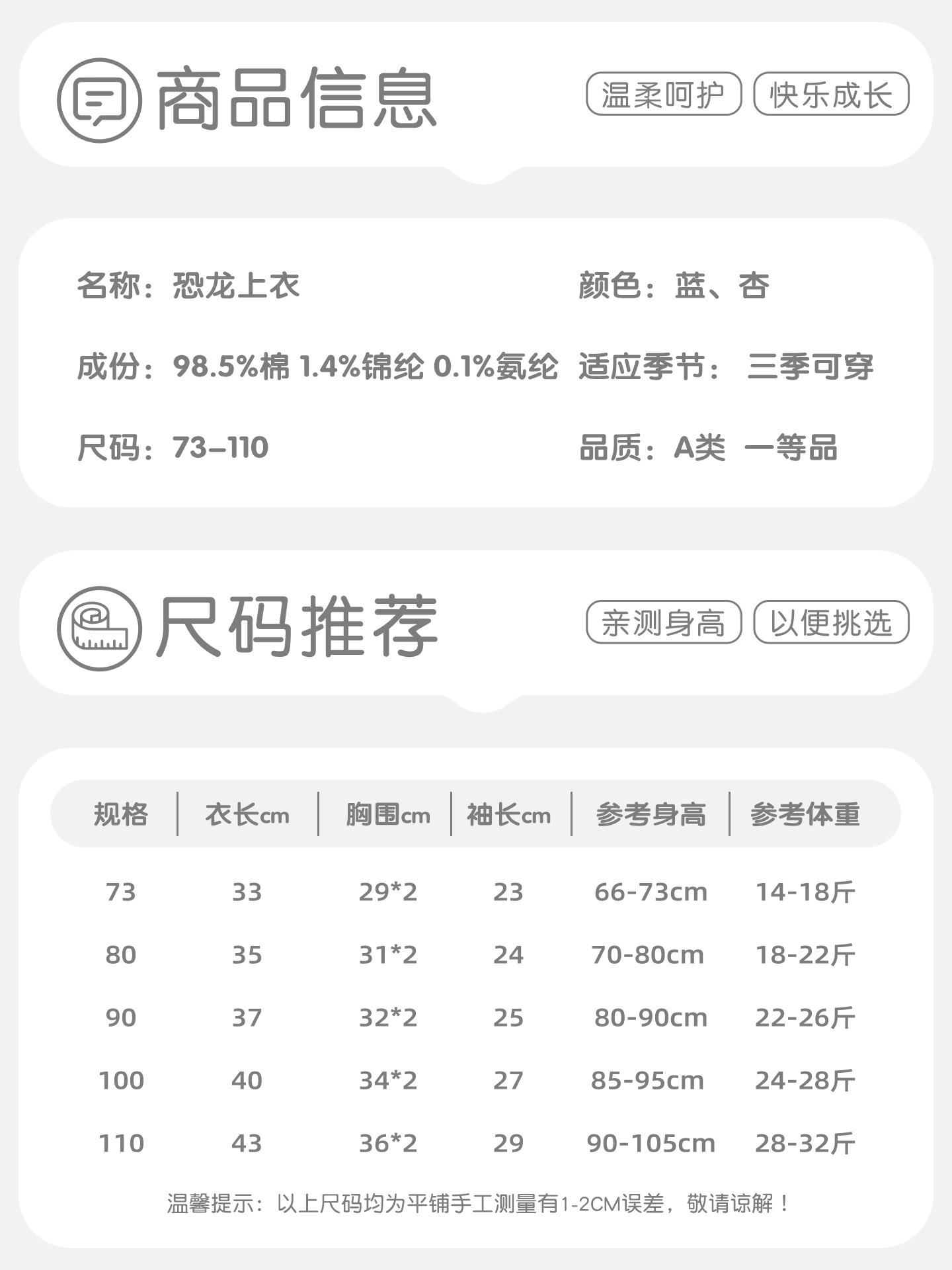 商品信息

温柔呵护 快乐成长

名称：恐龙上衣

颜色：蓝、杏

成份：98.5%棉 1.4%锦纶 0.1%氨纶

适应季节： 三季可穿

尺码：73–110

品质：A类 一等品

尺码推荐

亲测身高 以便挑选

| 规格 | 衣长cm | 胸围cm | 袖长cm | 参考身高 | 参考体重 |
|---|---|---|---|---|---|
| 73 | 33 | 29*2 | 23 | 66-73cm | 14-18斤 |
| 80 | 35 | 31*2 | 24 | 70-80cm | 18-22斤 |
| 90 | 37 | 32*2 | 25 | 80-90cm | 22-26斤 |
| 100 | 40 | 34*2 | 27 | 85-95cm | 24-28斤 |
| 110 | 43 | 36*2 | 29 | 90-105cm | 28-32斤 |

温馨提示：以上尺码均为平铺手工测量有1-2CM误差，敬请谅解！